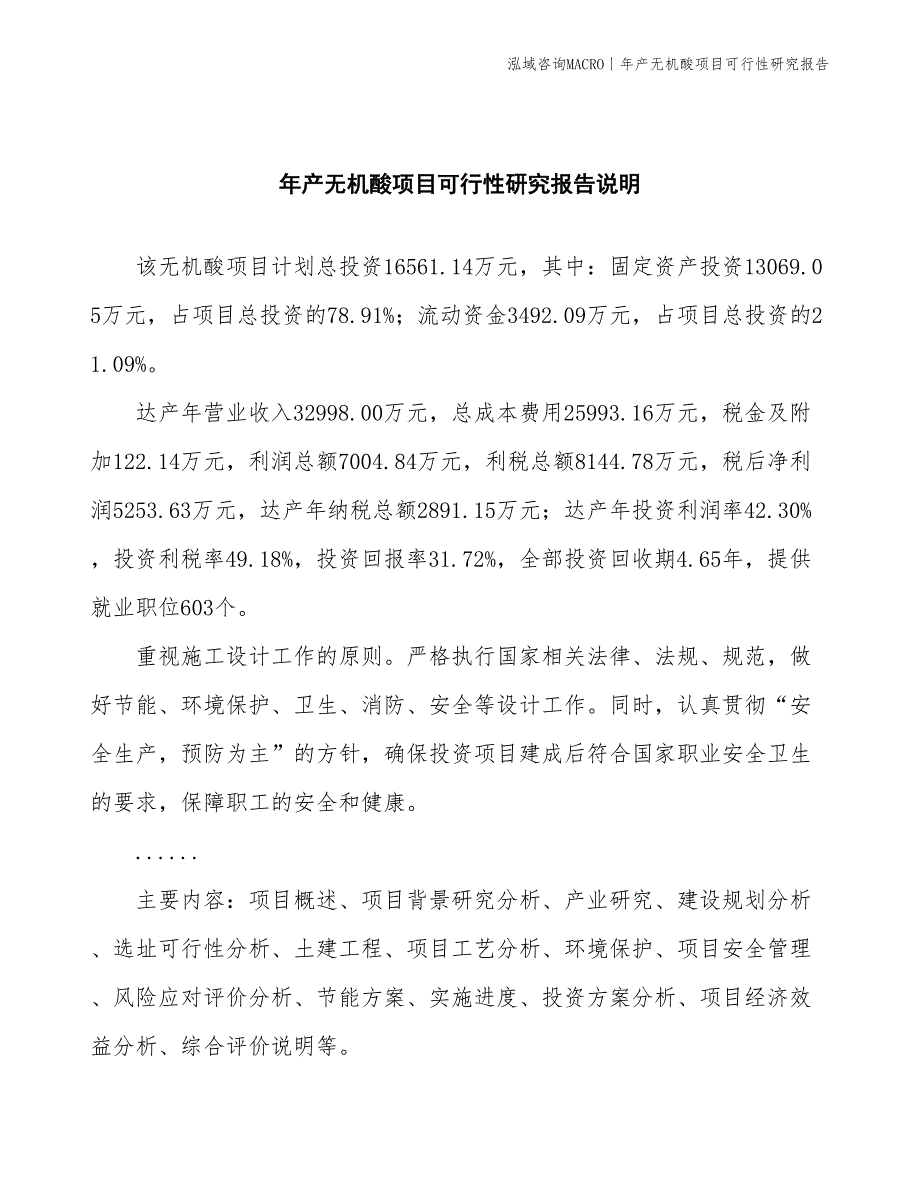 泓域咨询MACRO | 年产无机酸项目可行性研究报告

年产无机酸项目可行性研究报告说明

该无机酸项目计划总投资16561.14万元，其中：固定资产投资13069.05万元，占项目总投资的78.91%；流动资金3492.09万元，占项目总投资的21.09%。

达产年营业收入32998.00万元，总成本费用25993.16万元，税金及附加122.14万元，利润总额7004.84万元，利税总额8144.78万元，税后净利润5253.63万元，达产年纳税总额2891.15万元；达产年投资利润率42.30%，投资利税率49.18%，投资回报率31.72%，全部投资回收期4.65年，提供就业职位603个。

重视施工设计工作的原则。严格执行国家相关法律、法规、规范，做好节能、环境保护、卫生、消防、安全等设计工作。同时，认真贯彻“安全生产，预防为主”的方针，确保投资项目建成后符合国家职业安全卫生的要求，保障职工的安全和健康。

......

主要内容：项目概述、项目背景研究分析、产业研究、建设规划分析、选址可行性分析、土建工程、项目工艺分析、环境保护、项目安全管理、风险应对评价分析、节能方案、实施进度、投资方案分析、项目经济效益分析、综合评价说明等。